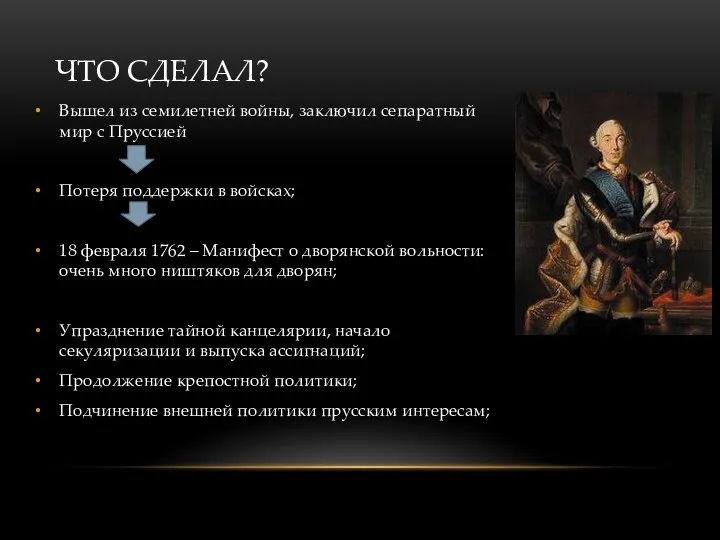 ЧТО СДЕЛАЛ?

• Вышел из семилетней войны, заключил сепаратный мир с Пруссией

• Потеря поддержки в войсках;

• 18 февраля 1762 – Манифест о дворянской вольности: очень много ништяков для дворян;

• Упразднение тайной канцелярии, начало секуляризации и выпуска ассигнаций;

• Продолжение крепостной политики;

• Подчинение внешней политики прусским интересам;